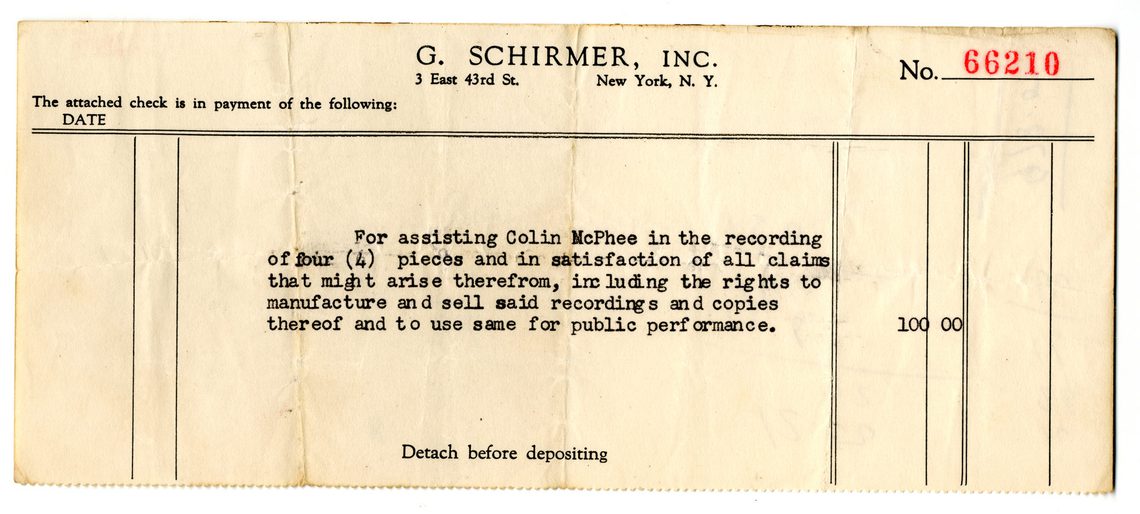 G. SCHIRMER, INC.
3 East 43rd St. New York, N. Y.

No. 66210

The attached check is in payment of the following:
DATE

For assisting Colin McPhee in the recording of four (4) pieces and in satisfaction of all claims that might arise therefrom, including the rights to manufacture and sell said recordings and copies thereof and to use same for public performance.

100 00

Detach before depositing